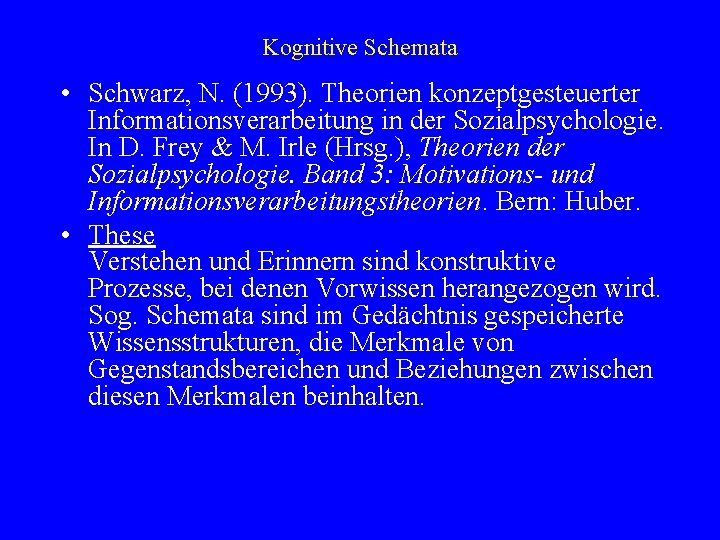 Kognitive Schemata

• Schwarz, N. (1993). Theorien konzeptgesteuerter Informationsverarbeitung in der Sozialpsychologie. In D. Frey & M. Irle (Hrsg.), Theorien der Sozialpsychologie. Band 3: Motivations- und Informationsverarbeitungstheorien. Bern: Huber.

• These
Verstehen und Erinnern sind konstruktive Prozesse, bei denen Vorwissen herangezogen wird. Sog. Schemata sind im Gedächtnis gespeicherte Wissensstrukturen, die Merkmale von Gegenstandsbereichen und Beziehungen zwischen diesen Merkmalen beinhalten.